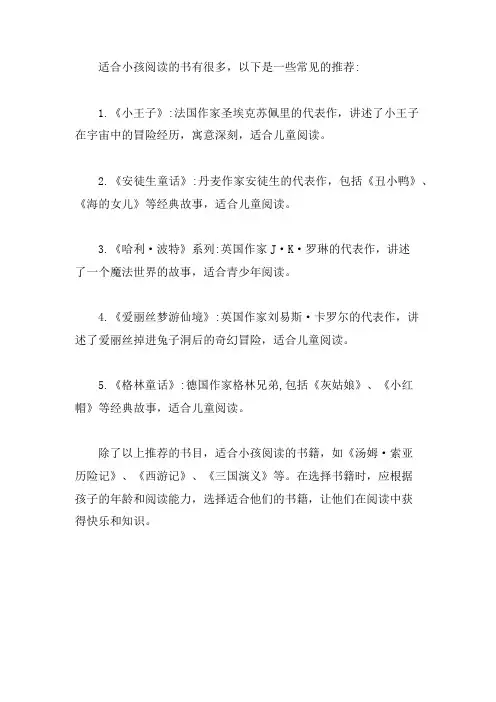 适合小孩阅读的书有很多，以下是一些常见的推荐:

1.《小王子》:法国作家圣埃克苏佩里的代表作，讲述了小王子在宇宙中的冒险经历，寓意深刻，适合儿童阅读。

2.《安徒生童话》:丹麦作家安徒生的代表作，包括《丑小鸭》、《海的女儿》等经典故事，适合儿童阅读。

3.《哈利·波特》系列:英国作家J·K·罗琳的代表作，讲述了一个魔法世界的故事，适合青少年阅读。

4.《爱丽丝梦游仙境》:英国作家刘易斯·卡罗尔的代表作，讲述了爱丽丝掉进兔子洞后的奇幻冒险，适合儿童阅读。

5.《格林童话》:德国作家格林兄弟,包括《灰姑娘》、《小红帽》等经典故事，适合儿童阅读。

除了以上推荐的书目，适合小孩阅读的书籍，如《汤姆·索亚历险记》、《西游记》、《三国演义》等。在选择书籍时，应根据孩子的年龄和阅读能力，选择适合他们的书籍，让他们在阅读中获得快乐和知识。